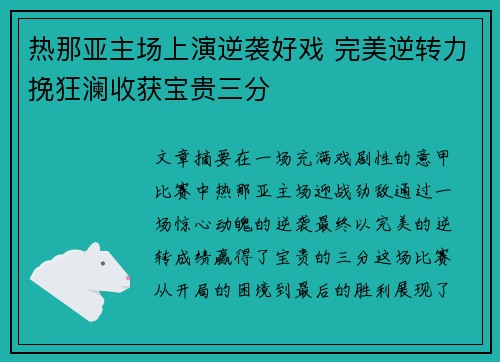 热那亚主场上演逆袭好戏 完美逆转力挽狂澜收获宝贵三分

文章摘要在一场充满戏剧性的意甲比赛中热那亚主场迎战劲敌通过一场惊心动魄的逆袭最终以完美的逆转成绩赢得了宝贵的三分这场比赛从开局的困境到最后的胜利展现了